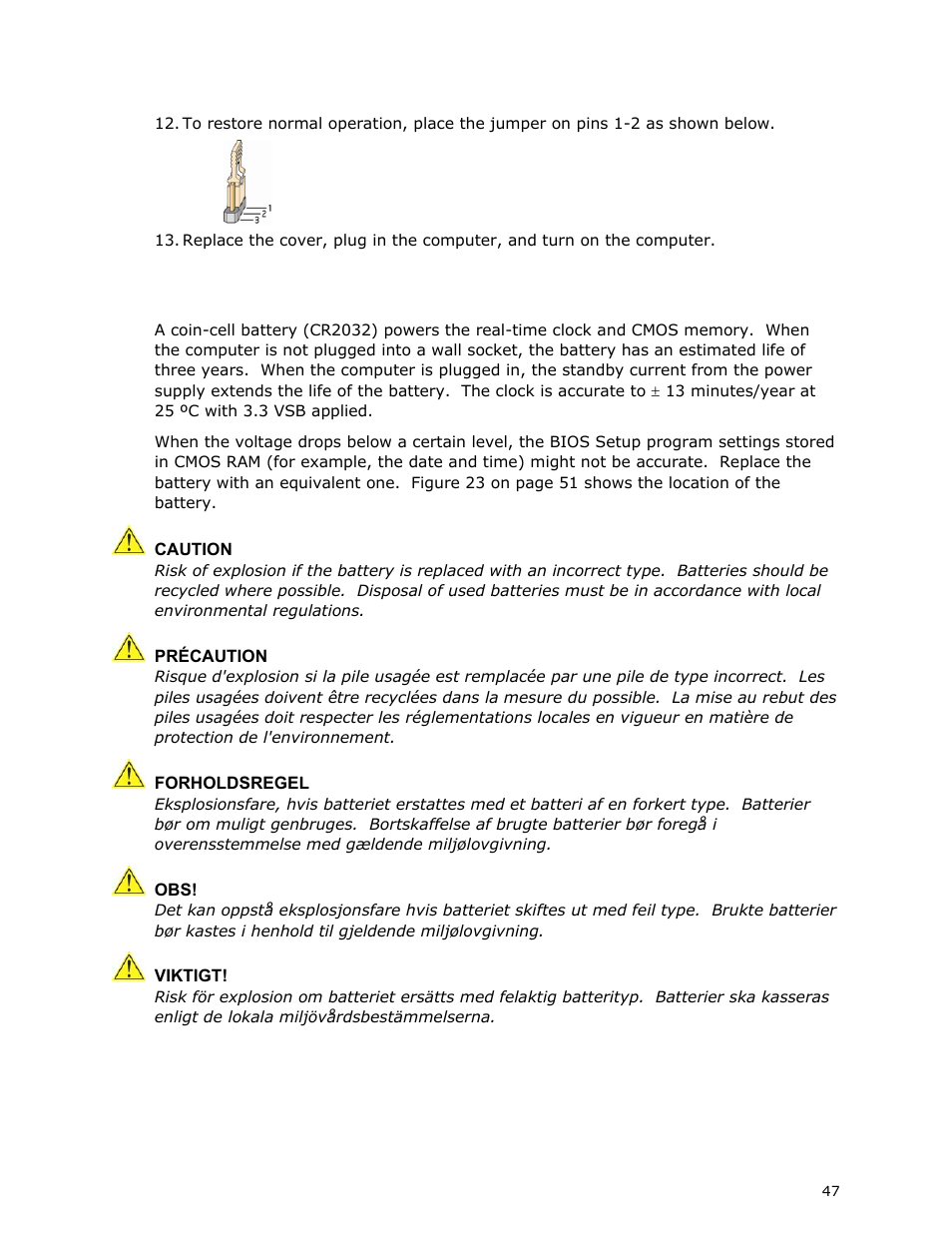 12. To restore normal operation, place the jumper on pins 1-2 as shown below.

1
2
3

13. Replace the cover, plug in the computer, and turn on the computer.

A coin-cell battery (CR2032) powers the real-time clock and CMOS memory. When the computer is not plugged into a wall socket, the battery has an estimated life of three years. When the computer is plugged in, the standby current from the power supply extends the life of the battery. The clock is accurate to ± 13 minutes/year at 25 ºC with 3.3 VSB applied.

When the voltage drops below a certain level, the BIOS Setup program settings stored in CMOS RAM (for example, the date and time) might not be accurate. Replace the battery with an equivalent one. Figure 23 on page 51 shows the location of the battery.

CAUTION
Risk of explosion if the battery is replaced with an incorrect type. Batteries should be recycled where possible. Disposal of used batteries must be in accordance with local environmental regulations.

PRÉCAUTION
Risque d'explosion si la pile usagée est remplacée par une pile de type incorrect. Les piles usagées doivent être recyclées dans la mesure du possible. La mise au rebut des piles usagées doit respecter les réglementations locales en vigueur en matière de protection de l'environnement.

FORHOLDSREGEL
Eksplosionsfare, hvis batteriet erstattes med et batteri af en forkert type. Batterier bør om muligt genbruges. Bortskaffelse af brugte batterier bør foregå i overensstemmelse med gældende miljølovgivning.

OBS!
Det kan oppstå eksplosjonsfare hvis batteriet skiftes ut med feil type. Brukte batterier bør kastes i henhold til gjeldende miljølovgivning.

VIKTIGT!
Risk för explosion om batteriet ersätts med felaktig batterityp. Batterier ska kasseras enligt de lokala miljövårdsbestämmelserna.

47